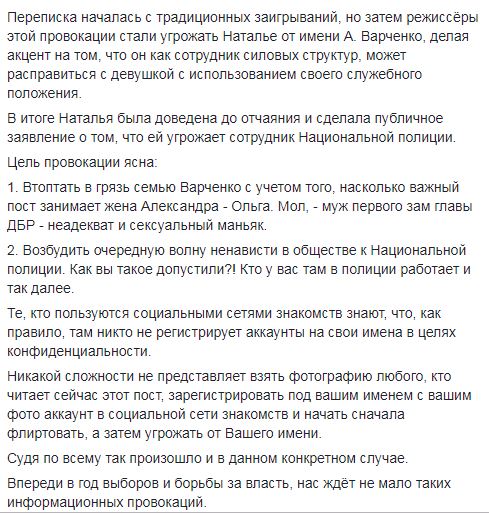 Переписка началась с традиционных заигрываний, но затем режиссёры этой провокации стали угрожать Наталье от имени А. Варченко, делая акцент на том, что он как сотрудник силовых структур, может расправиться с девушкой с использованием своего служебного положения.

В итоге Наталья была доведена до отчаяния и сделала публичное заявление о том, что ей угрожает сотрудник Национальной полиции.

Цель провокации ясна:

1. Втоптать в грязь семью Варченко с учетом того, насколько важный пост занимает жена Александра - Ольга. Мол, - муж первого зам главы ДБР - неадекват и сексуальный маньяк.

2. Возбудить очередную волну ненависти в обществе к Национальной полиции. Как вы такое допустили?! Кто у вас там в полиции работает и так далее.

Те, кто пользуются социальными сетями знакомств знают, что, как правило, там никто не регистрирует аккаунты на свои имена в целях конфиденциальности.

Никакой сложности не представляет взять фотографию любого, кто читает сейчас этот пост, зарегистрировать под вашим именем с вашим фото аккаунт в социальной сети знакомств и начать сначала флиртовать, а затем угрожать от Вашего имени.

Судя по всему так произошло и в данном конкретном случае.

Впереди в год выборов и борьбы за власть, нас ждёт не мало таких информационных провокаций.